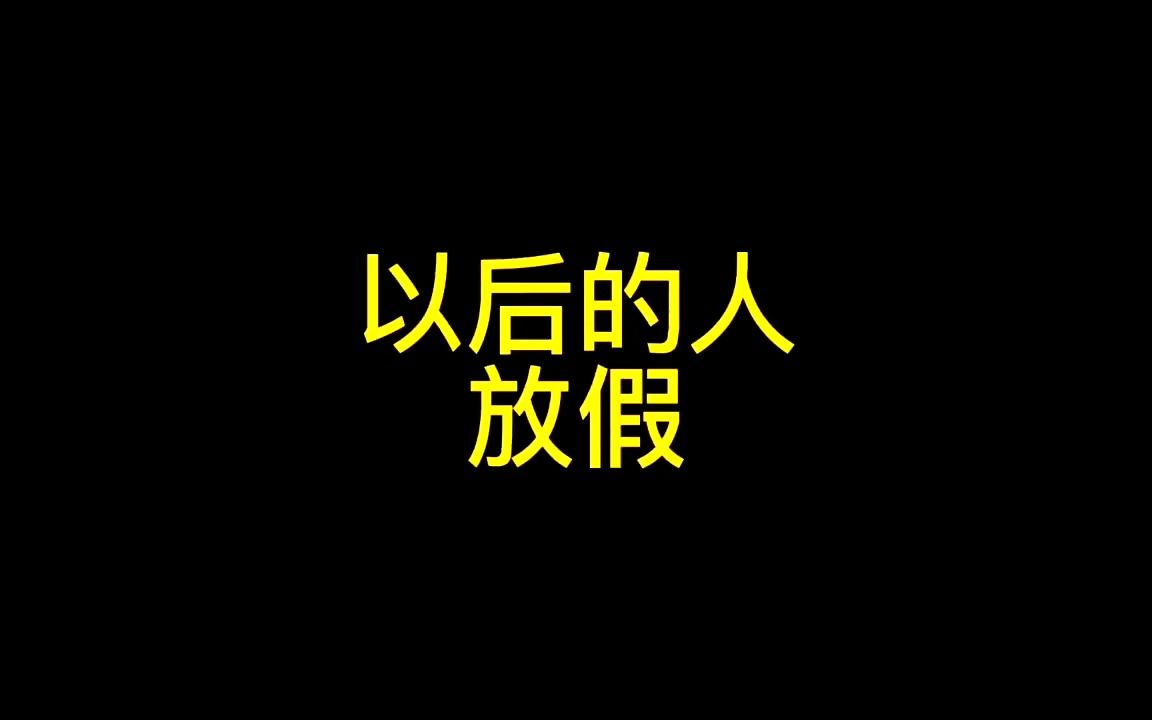 以后的人
放假